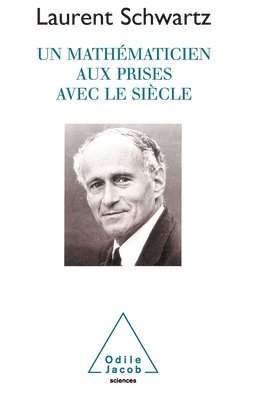 Laurent Schwartz

UN MATHÉMATICIEN AUX PRISES AVEC LE SIÈCLE

Odile Jacob
sciences